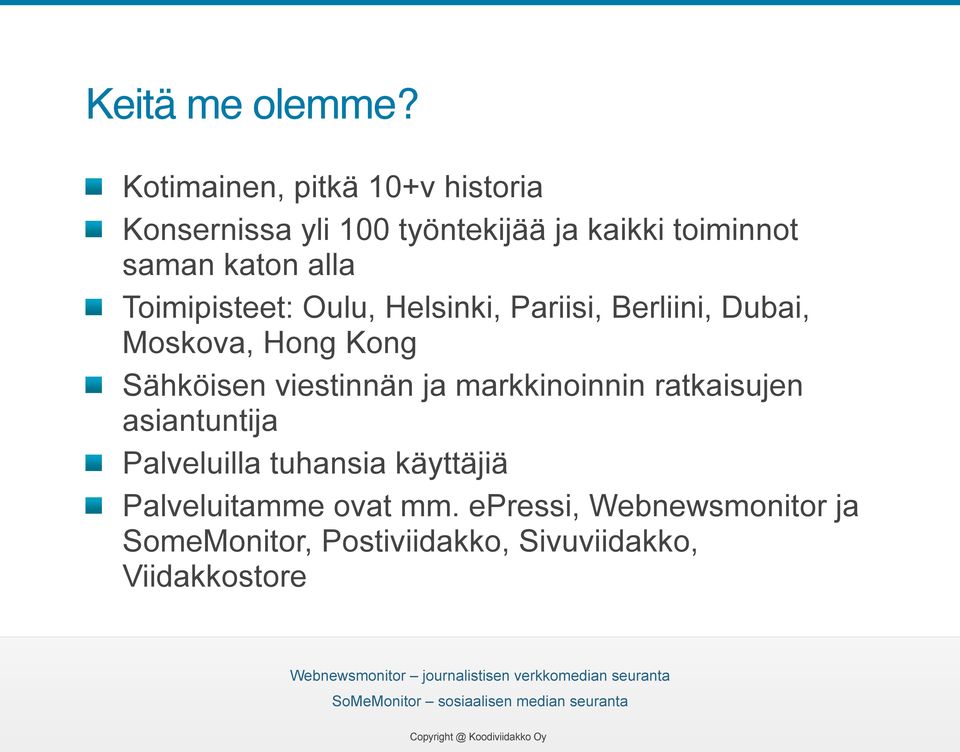 Keitä me olemme?

Kotimainen, pitkä 10+v historia

Konsernissa yli 100 työntekijää ja kaikki toiminnot saman katon alla

Toimipisteet: Oulu, Helsinki, Pariisi, Berliini, Dubai, Moskova, Hong Kong

Sähköisen viestinnän ja markkinoinnin ratkaisujen asiantuntija

Palveluilla tuhansia käyttäjiä

Palveluitamme ovat mm. ePressi, Webnewsmonitor ja SomeMonitor, Postiviidakko, Sivuviidakko, Viidakkostore

Webnewsmonitor – journalistisen verkkomedian seuranta

SoMeMonitor – sosiaalisen median seuranta

Copyright @ Koodiviidakko Oy